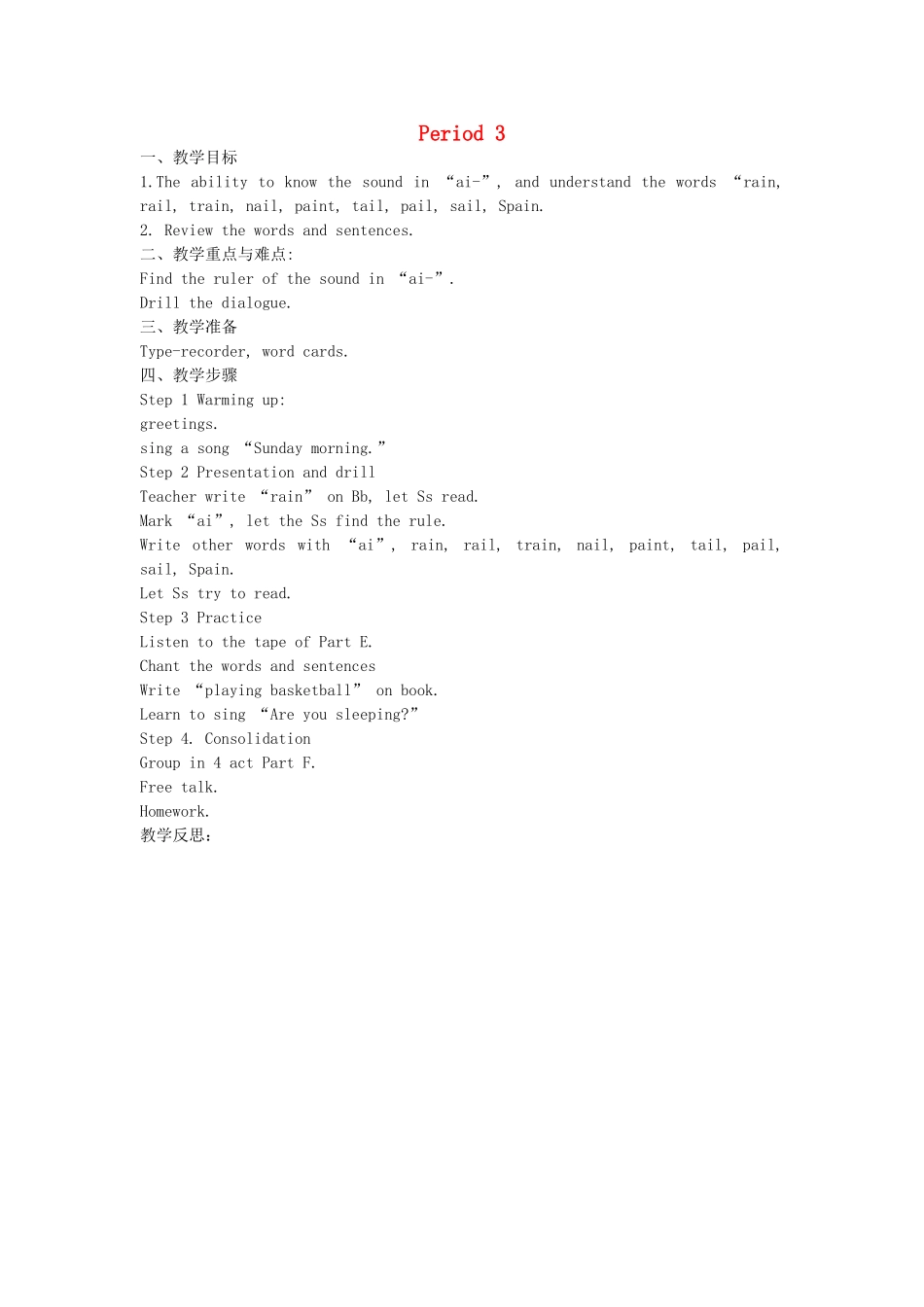 Period 3

一、教学目标

1.The ability to know the sound in “ai-”, and understand the words “rain, rail, train, nail, paint, tail, pail, sail, Spain.

2. Review the words and sentences.

二、教学重点与难点:

Find the ruler of the sound in “ai-”.

Drill the dialogue.

三、教学准备

Type-recorder, word cards.

四、教学步骤

Step 1 Warming up:

greetings.

sing a song “Sunday morning.”

Step 2 Presentation and drill

Teacher write “rain” on Bb, let Ss read.

Mark “ai”, let the Ss find the rule.

Write other words with “ai”, rain, rail, train, nail, paint, tail, pail, sail, Spain.

Let Ss try to read.

Step 3 Practice

Listen to the tape of Part E.

Chant the words and sentences

Write “playing basketball” on book.

Learn to sing “Are you sleeping?”

Step 4. Consolidation

Group in 4 act Part F.

Free talk.

Homework.

教学反思: